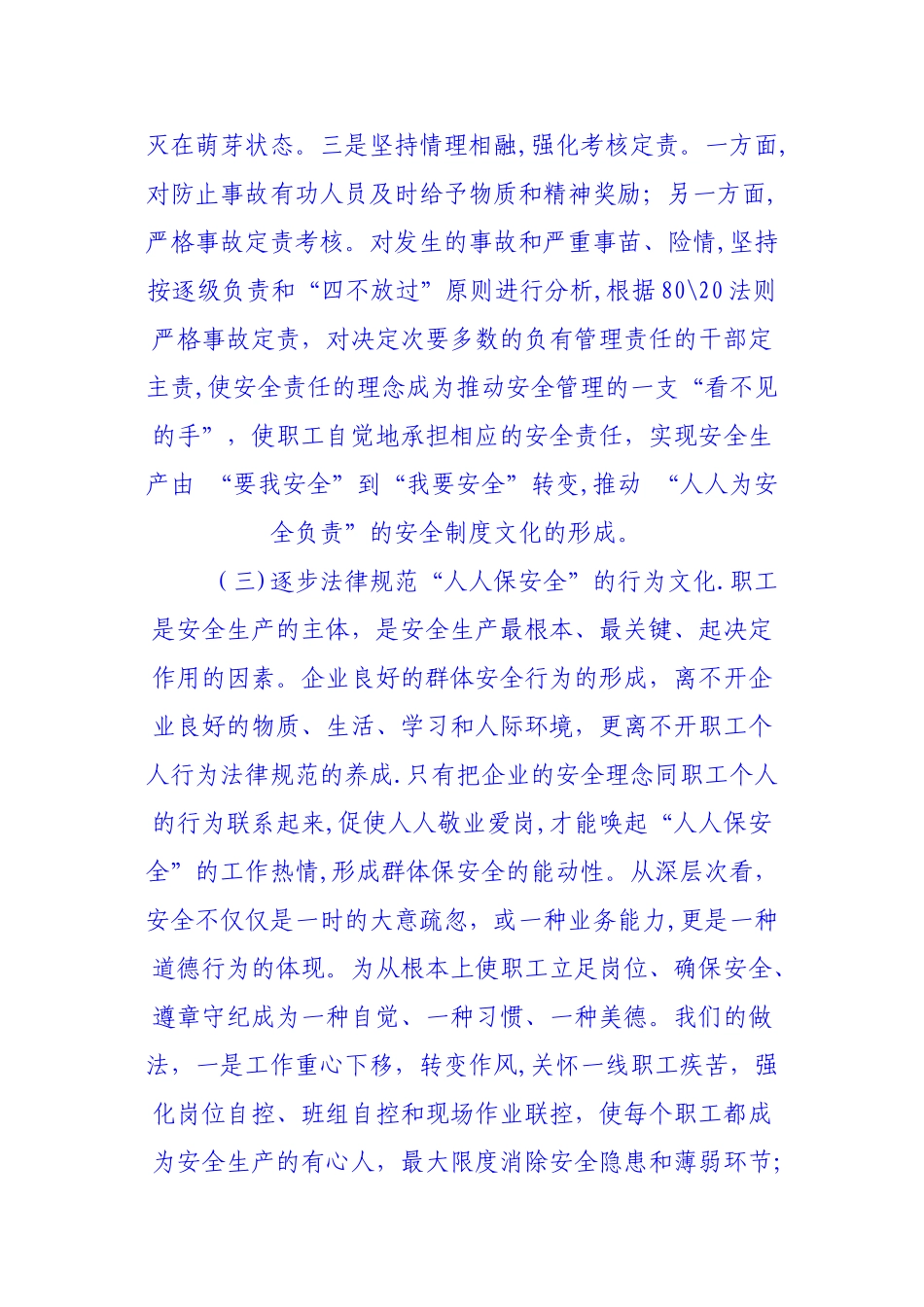 灭在萌芽状态。三是坚持情理相融,强化考核定责。一方面,对防止事故有功人员及时给予物质和精神奖励；另一方面,严格事故定责考核。对发生的事故和严重事苗、险情,坚持按逐级负责和“四不放过”原则进行分析,根据80\20法则严格事故定责，对决定次要多数的负有管理责任的干部定主责,使安全责任的理念成为推动安全管理的一支“看不见的手”，使职工自觉地承担相应的安全责任，实现安全生产由 “要我安全”到“我要安全”转变,推动 “人人为安全负责”的安全制度文化的形成。

(三)逐步法律规范“人人保安全”的行为文化.职工是安全生产的主体，是安全生产最根本、最关键、起决定作用的因素。企业良好的群体安全行为的形成，离不开企业良好的物质、生活、学习和人际环境，更离不开职工个人行为法律规范的养成.只有把企业的安全理念同职工个人的行为联系起来,促使人人敬业爱岗,才能唤起“人人保安全”的工作热情,形成群体保安全的能动性。从深层次看，安全不仅仅是一时的大意疏忽，或一种业务能力,更是一种道德行为的体现。为从根本上使职工立足岗位、确保安全、遵章守纪成为一种自觉、一种习惯、一种美德。我们的做法，一是工作重心下移，转变作风,关怀一线职工疾苦，强化岗位自控、班组自控和现场作业联控，使每个职工都成为安全生产的有心人，最大限度消除安全隐患和薄弱环节;